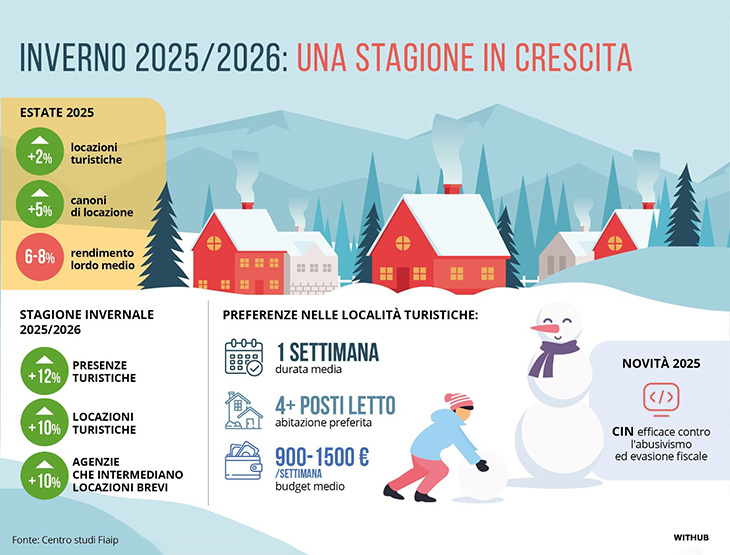 INVERNO 2025/2026: UNA STAGIONE IN CRESCITA

ESTATE 2025

+2% locazioni turistiche

+5% canoni di locazione

6-8% rendimento lordo medio

STAGIONE INVERNALE 2025/2026

+12% PRESENZE TURISTICHE

+10% LOCAZIONI TURISTICHE

+10% AGENZIE CHE INTERMEDIANO LOCAZIONI BREVI

PREFERENZE NELLE LOCALITÀ TURISTICHE:

1 SETTIMANA
durata media

4+ POSTI LETTO
abitazione preferita

900-1500 €
/SETTIMANA
budget medio

NOVITÀ 2025

</>

CIN efficace contro l'abusivismo ed evasione fiscale

Fonte: Centro studi Fiaip

WITHUB